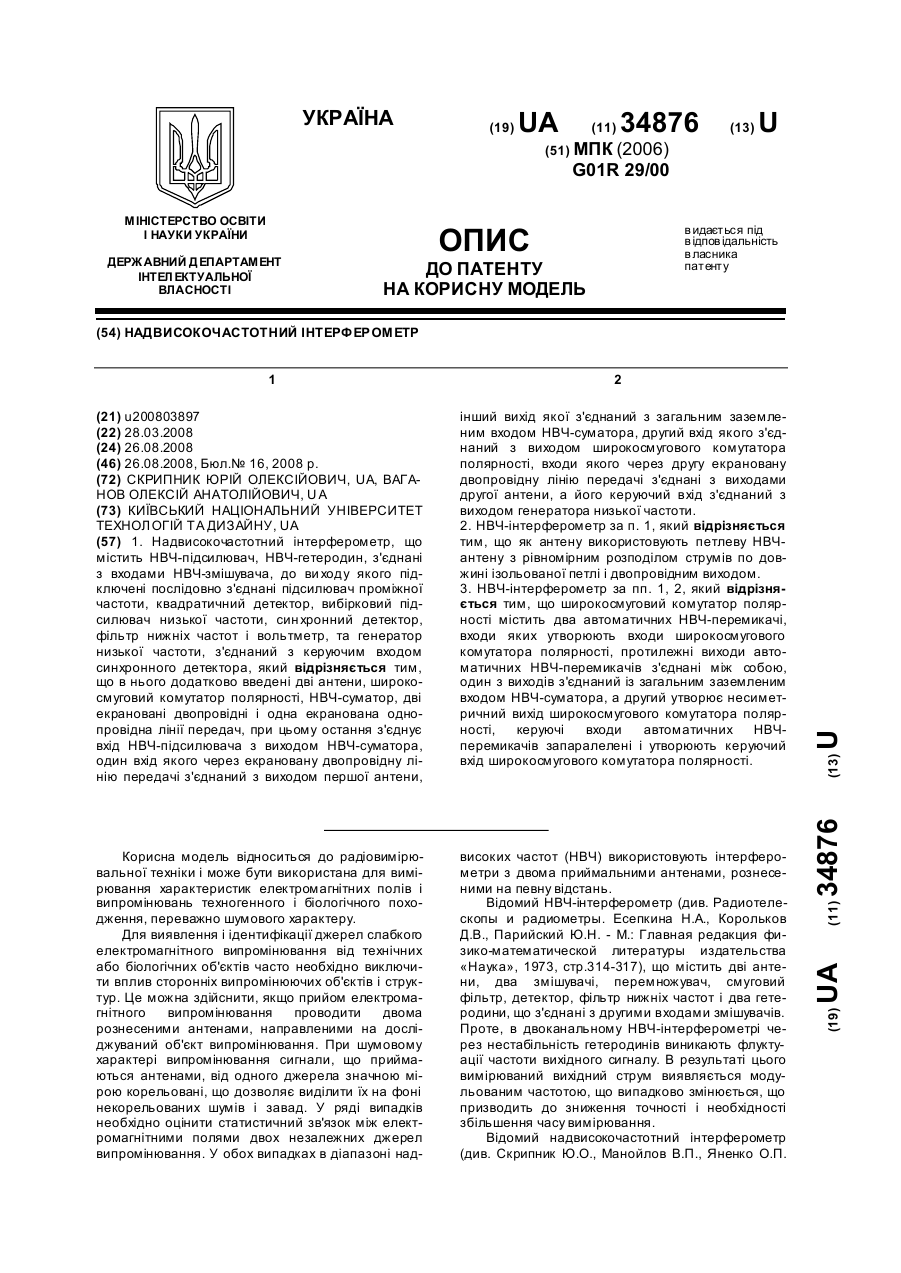 УКРАЇНА

(19) UA (11) 34876 (13) U

(51) МПК (2006)
G01R 29/00

МІНІСТЕРСТВО ОСВІТИ І НАУКИ УКРАЇНИ

ДЕРЖАВНИЙ ДЕПАРТАМЕНТ ІНТЕЛЕКТУАЛЬНОЇ ВЛАСНОСТІ

ОПИС
ДО ПАТЕНТУ
НА КОРИСНУ МОДЕЛЬ

видається під відповідальність власника патенту

(54) НАДВИСОКОЧАСТОТНИЙ ІНТЕРФЕРОМЕТР

1

(21) u200803897
(22) 28.03.2008
(24) 26.08.2008
(46) 26.08.2008, Бюл.№ 16, 2008 р.
(72) СКРИПНИК ЮРІЙ ОЛЕКСІЙОВИЧ, UA, ВАГАНОВ ОЛЕКСІЙ АНАТОЛІЙОВИЧ, UA
(73) КИЇВСЬКИЙ НАЦІОНАЛЬНИЙ УНІВЕРСИТЕТ ТЕХНОЛОГІЙ ТА ДИЗАЙНУ, UA
(57) 1. Надвисокочастотний інтерферометр, що містить НВЧ-підсилювач, НВЧ-гетеродин, з'єднані з входами НВЧ-змішувача, до виходу якого підключені послідовно з'єднані підсилювач проміжної частоти, квадратичний детектор, вибірковий підсилювач низької частоти, синхронний детектор, фільтр нижніх частот і вольтметр, та генератор низької частоти, з'єднаний з керуючим входом синхронного детектора, який відрізняється тим, що в нього додатково введені дві антени, широкосмуговий комутатор полярності, НВЧ-суматор, дві екрановані двопровідні і одна екранована однопровідна лінії передач, при цьому остання з'єднує вхід НВЧ-підсилювача з виходом НВЧ-суматора, один вхід якого через екрановану двопровідну лінію передачі з'єднаний з виходом першої антени,

2

інший вихід якої з'єднаний з загальним заземленим входом НВЧ-суматора, другий вхід якого з'єднаний з виходом широкосмугового комутатора полярності, входи якого через другу екрановану двопровідну лінію передачі з'єднані з виходами другої антени, а його керуючий вхід з'єднаний з виходом генератора низької частоти.
2. НВЧ-інтерферометр за п. 1, який відрізняється тим, що як антену використовують петлеву НВЧ-антену з рівномірним розподілом струмів по довжині ізольованої петлі і двопровідним виходом.
3. НВЧ-інтерферометр за пп. 1, 2, який відрізняється тим, що широкосмуговий комутатор полярності містить два автоматичних НВЧ-перемикачі, входи яких утворюють входи широкосмугового комутатора полярності, протилежні виходи автоматичних НВЧ-перемикачів з'єднані між собою, один з виходів з'єднаний із загальним заземленим входом НВЧ-суматора, а другий утворює несиметричний вихід широкосмугового комутатора полярності, керуючі входи автоматичних НВЧ-перемикачів запаралелені і утворюють керуючий вхід широкосмугового комутатора полярності.

(19) UA (11) 34876 (13) U

Корисна модель відноситься до радіовимірювальної техніки і може бути використана для вимірювання характеристик електромагнітних полів і випромінювань техногенного і біологічного походження, переважно шумового характеру.

Для виявлення і ідентифікації джерел слабкого електромагнітного випромінювання від технічних або біологічних об'єктів часто необхідно виключити вплив сторонніх випромінюючих об'єктів і структур. Це можна здійснити, якщо прийом електромагнітного випромінювання проводити двома рознесеними антенами, направленими на досліджуваний об'єкт випромінювання. При шумовому характері випромінювання сигнали, що приймаються антенами, від одного джерела значною мірою корельовані, що дозволяє виділити їх на фоні некорельованих шумів і завад. У ряді випадків необхідно оцінити статистичний зв'язок між електромагнітними полями двох незалежних джерел випромінювання. У обох випадках в діапазоні надвисоких частот (НВЧ) використовують інтерферометри з двома приймальними антенами, рознесеними на певну відстань.

Відомий НВЧ-інтерферометр (див. Радиотелескопы и радиометры. Есепкина Н.А., Корольков Д.В., Парийский Ю.Н. - М.: Главная редакция физико-математической литературы издательства «Наука», 1973, стр.314-317), що містить дві антени, два змішувачі, перемножувач, смуговий фільтр, детектор, фільтр нижніх частот і два гетеродини, що з'єднані з другими входами змішувачів. Проте, в двоканальному НВЧ-інтерферометрі через нестабільність гетеродинів виникають флуктуації частоти вихідного сигналу. В результаті цього вимірюваний вихідний струм виявляється модульованим частотою, що випадково змінюється, що призводить до зниження точності і необхідності збільшення часу вимірювання.

Відомий надвисокочастотний інтерферометр (див. Скрипник Ю.О., Манойлов В.П., Яненко О.П.